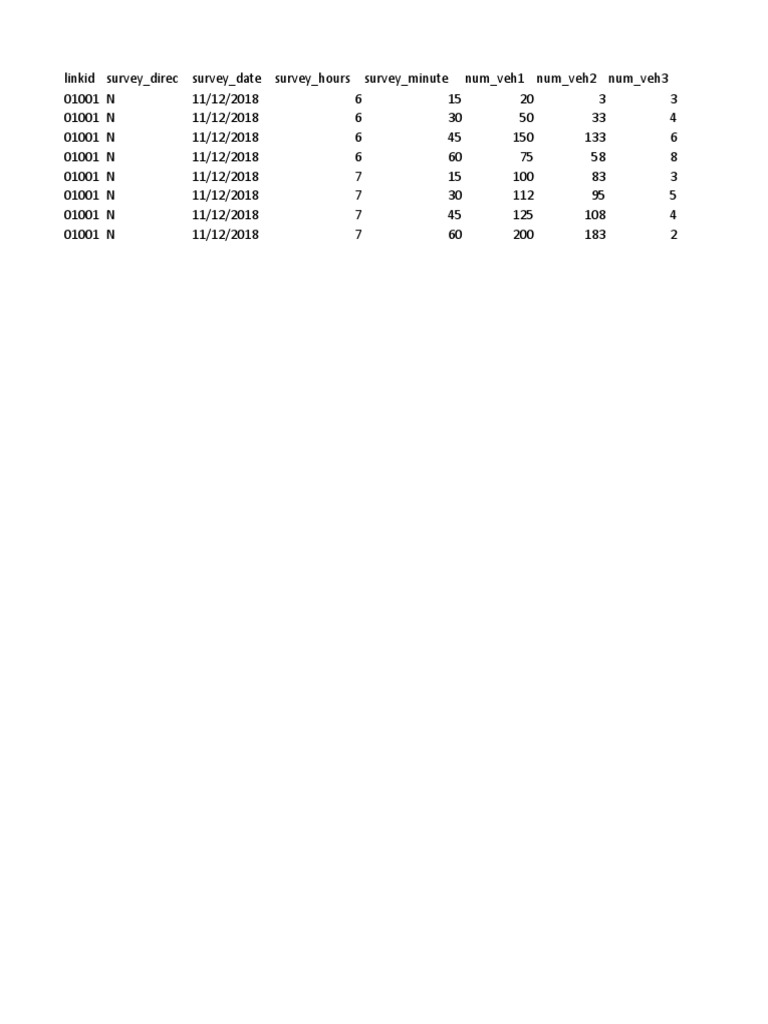 | linkid | survey_direc | survey_date | survey_hours | survey_minute | num_veh1 | num_veh2 | num_veh3 |
|---|---|---|---|---|---|---|---|
| 01001 | N | 11/12/2018 | 6 | 15 | 20 | 3 | 3 |
| 01001 | N | 11/12/2018 | 6 | 30 | 50 | 33 | 4 |
| 01001 | N | 11/12/2018 | 6 | 45 | 150 | 133 | 6 |
| 01001 | N | 11/12/2018 | 6 | 60 | 75 | 58 | 8 |
| 01001 | N | 11/12/2018 | 7 | 15 | 100 | 83 | 3 |
| 01001 | N | 11/12/2018 | 7 | 30 | 112 | 95 | 5 |
| 01001 | N | 11/12/2018 | 7 | 45 | 125 | 108 | 4 |
| 01001 | N | 11/12/2018 | 7 | 60 | 200 | 183 | 2 |